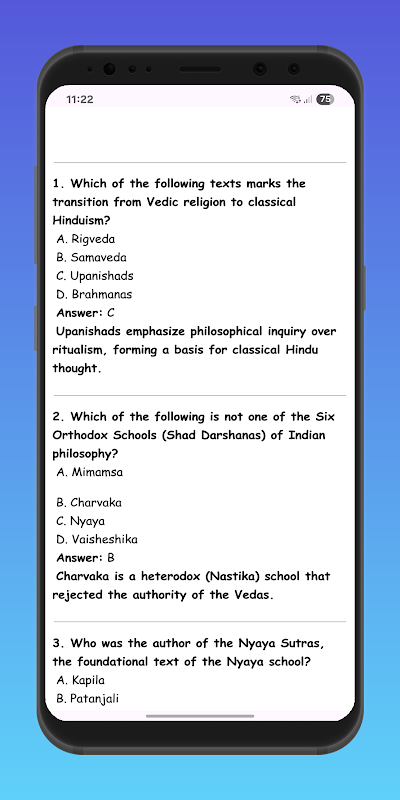 11:22
75

1. Which of the following texts marks the transition from Vedic religion to classical Hinduism?
A. Rigveda
B. Samaveda
C. Upanishads
D. Brahmanas
Answer: C
Upanishads emphasize philosophical inquiry over ritualism, forming a basis for classical Hindu thought.

2. Which of the following is not one of the Six Orthodox Schools (Shad Darshanas) of Indian philosophy?
A. Mimamsa
B. Charvaka
C. Nyaya
D. Vaisheshika
Answer: B
Charvaka is a heterodox (Nastika) school that rejected the authority of the Vedas.

3. Who was the author of the Nyaya Sutras, the foundational text of the Nyaya school?
A. Kapila
B. Patanjali